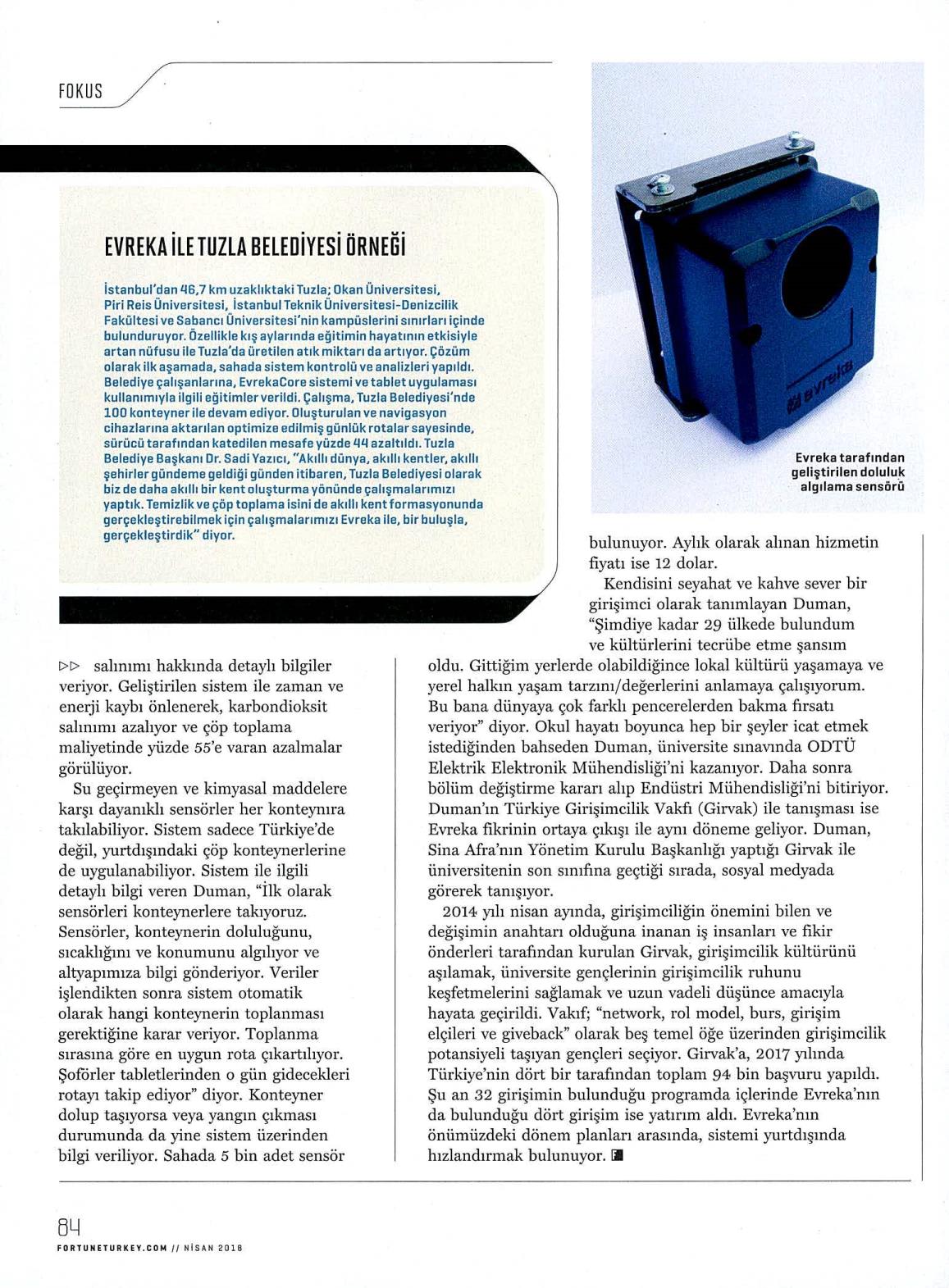 FOKUS

EVREKA İLE TUZLA BELEDİYESİ ÖRNEĞİ

İstanbul'dan 46,7 km uzaklıktaki Tuzla; Okan Üniversitesi, Piri Reis Üniversitesi, İstanbul Teknik Üniversitesi-Denizcilik Fakültesi ve Sabancı Üniversitesi'nin kampüslerini sınırları içinde bulunduruyor. Özellikle kış aylarında eğitimin hayatının etkisiyle artan nüfusu ile Tuzla'da üretilen atık miktarı da artıyor. Çözüm olarak ilk aşamada, sahada sistem kontrolü ve analizleri yapıldı. Belediye çalışanlarına, EvrekaCore sistemi ve tablet uygulaması kullanımıyla ilgili eğitimler verildi. Çalışma, Tuzla Belediyesi'nde 100 konteyner ile devam ediyor. Oluşturulan ve navigasyon cihazlarına aktarılan optimize edilmiş günlük rotalar sayesinde, sürücü tarafından katedilen mesafe yüzde 44 azaltıldı. Tuzla Belediye Başkanı Dr. Sadi Yazıcı, "Akıllı dünya, akıllı kentler, akıllı şehirler gündeme geldiği günden itibaren, Tuzla Belediyesi olarak biz de daha akıllı bir kent oluşturma yönünde çalışmalarımızı yaptık. Temizlik ve çöp toplama isini de akıllı kent formasyonunda gerçekleştirebilmek için çalışmalarımızı Evreka ile, bir buluşla, gerçekleştirdik" diyor.

evreka

Evreka tarafından geliştirilen doluluk algılama sensörü

▷▷ salınımı hakkında detaylı bilgiler veriyor. Geliştirilen sistem ile zaman ve enerji kaybı önlenerek, karbondioksit salınımı azalıyor ve çöp toplama maliyetinde yüzde 55'e varan azalmalar görülüyor.

Su geçirmeyen ve kimyasal maddelere karşı dayanıklı sensörler her konteynıra takılabiliyor. Sistem sadece Türkiye'de değil, yurtdışındaki çöp konteynerlerine de uygulanabiliyor. Sistem ile ilgili detaylı bilgi veren Duman, "İlk olarak sensörleri konteynerlere takıyoruz. Sensörler, konteynerin doluluğunu, sıcaklığını ve konumunu algılıyor ve altyapımıza bilgi gönderiyor. Veriler işlendikten sonra sistem otomatik olarak hangi konteynerin toplanması gerektiğine karar veriyor. Toplanma sırasına göre en uygun rota çıkartılıyor. Şoförler tabletlerinden o gün gidecekleri rotayı takip ediyor" diyor. Konteyner dolup taşıyorsa veya yangın çıkması durumunda da yine sistem üzerinden bilgi veriliyor. Sahada 5 bin adet sensör bulunuyor. Aylık olarak alınan hizmetin fiyatı ise 12 dolar.

Kendisini seyahat ve kahve sever bir girişimci olarak tanımlayan Duman, "Şimdiye kadar 29 ülkede bulundum ve kültürlerini tecrübe etme şansım oldu. Gittiğim yerlerde olabildiğince lokal kültürü yaşamaya ve yerel halkın yaşam tarzını/değerlerini anlamaya çalışıyorum. Bu bana dünyaya çok farklı pencerelerden bakma fırsatı veriyor" diyor. Okul hayatı boyunca hep bir şeyler icat etmek istediğinden bahseden Duman, üniversite sınavında ODTÜ Elektrik Elektronik Mühendisliği'ni kazanıyor. Daha sonra bölüm değiştirme kararı alıp Endüstri Mühendisliği'ni bitiriyor. Duman'ın Türkiye Girişimcilik Vakfı (Girvak) ile tanışması ise Evreka fikrinin ortaya çıkışı ile aynı döneme geliyor. Duman, Sina Afra'nın Yönetim Kurulu Başkanlığı yaptığı Girvak ile üniversitenin son sınıfına geçtiği sırada, sosyal medyada görerek tanışıyor.

2014 yılı nisan ayında, girişimciliğin önemini bilen ve değişimin anahtarı olduğuna inanan iş insanları ve fikir önderleri tarafından kurulan Girvak, girişimcilik kültürünü aşılamak, üniversite gençlerinin girişimcilik ruhunu keşfetmelerini sağlamak ve uzun vadeli düşünce amacıyla hayata geçirildi. Vakıf; "network, rol model, burs, girişim elçileri ve giveback" olarak beş temel öğe üzerinden girişimcilik potansiyeli taşıyan gençleri seçiyor. Girvak'a, 2017 yılında Türkiye'nin dört bir tarafından toplam 94 bin başvuru yapıldı. Şu an 32 girişimin bulunduğu programda içlerinde Evreka'nın da bulunduğu dört girişim ise yatırım aldı. Evreka'nın önümüzdeki dönem planları arasında, sistemi yurtdışında hızlandırmak bulunuyor.

84
FORTUNETURKEY.COM // NİSAN 2018